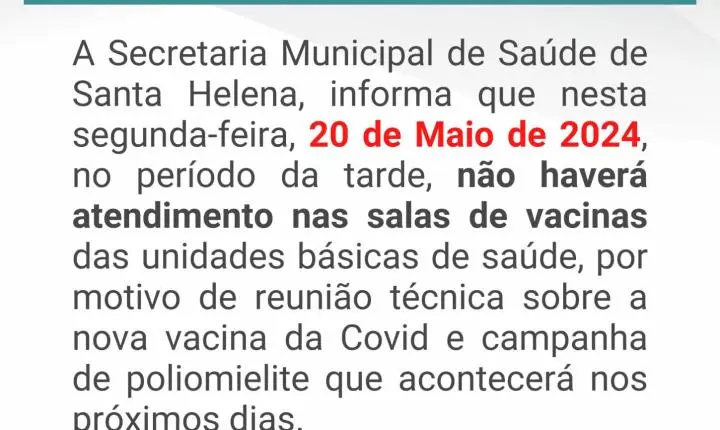 A Secretaria Municipal de Saúde de Santa Helena, informa que nesta segunda-feira, 20 de Maio de 2024, no período da tarde, não haverá atendimento nas salas de vacinas das unidades básicas de saúde, por motivo de reunião técnica sobre a nova vacina da Covid e campanha de poliomielite que acontecerá nos próximos dias.